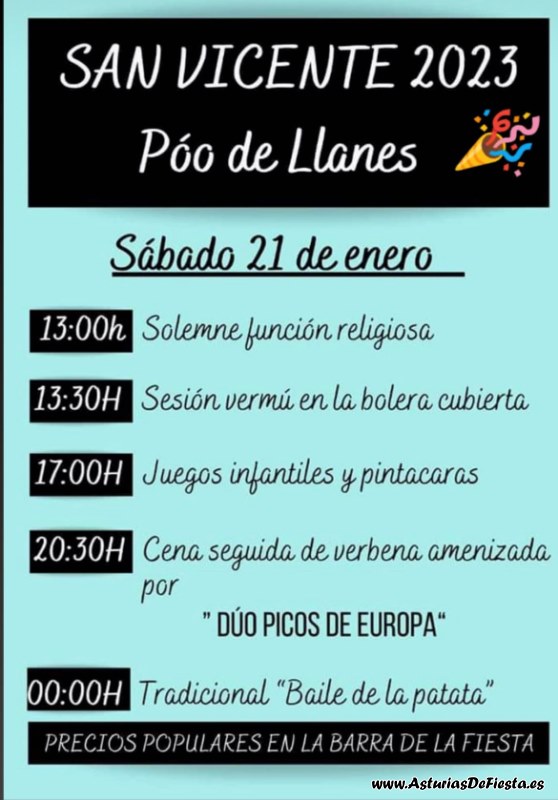 SAN VICENTE 2023
Póo de Llanes

Sábado 21 de enero

13:00h Solemne función religiosa

13:30H Sesión vermú en la bolera cubierta

17:00H Juegos infantiles y pintacaras

20:30H Cena seguida de verbena amenizada por

" DÚO PICOS DE EUROPA"

00:00H Tradicional "Baile de la patata"

PRECIOS POPULARES EN LA BARRA DE LA FIESTA

www.AsturiasDeFiesta.es